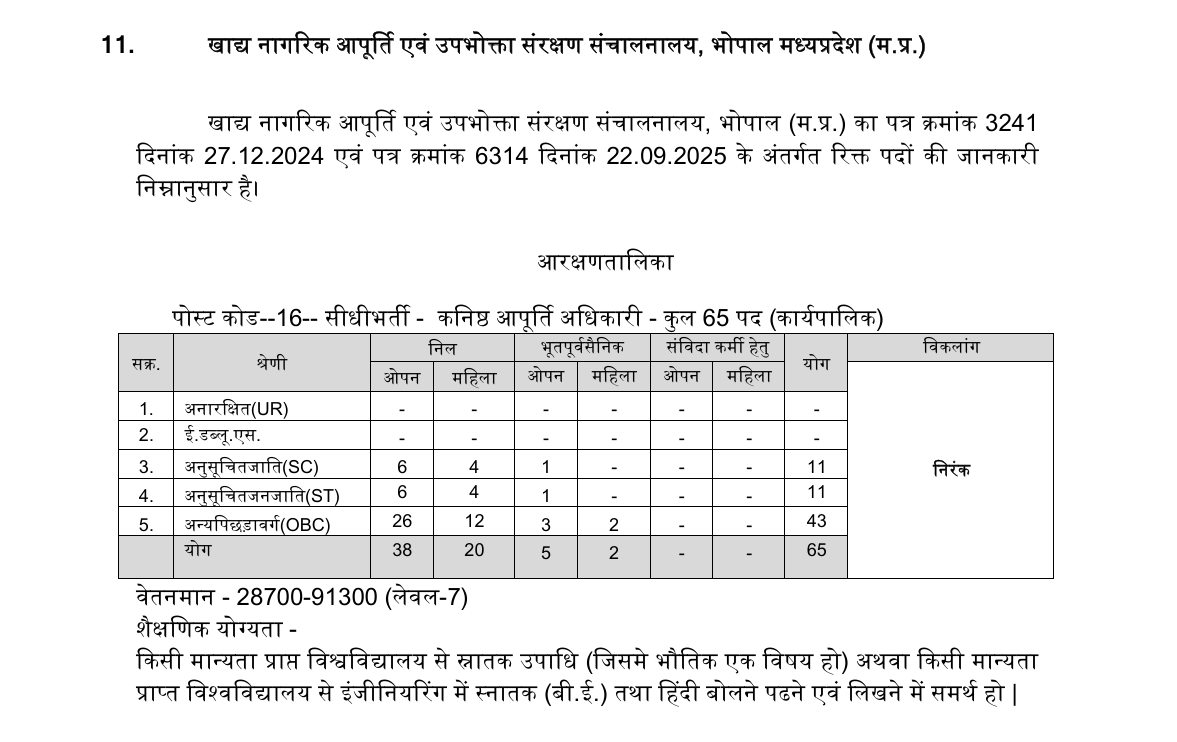 11. खाद्य नागरिक आपूर्ति एवं उपभोक्ता संरक्षण संचालनालय, भोपाल मध्यप्रदेश (म.प्र.)

खाद्य नागरिक आपूर्ति एवं उपभोक्ता संरक्षण संचालनालय, भोपाल (म.प्र.) का पत्र क्रमांक 3241 दिनांक 27.12.2024 एवं पत्र क्रमांक 6314 दिनांक 22.09.2025 के अंतर्गत रिक्त पदों की जानकारी निम्नानुसार है।

आरक्षणतालिका

पोस्ट कोड--16-- सीधीभर्ती - कनिष्ठ आपूर्ति अधिकारी - कुल 65 पद (कार्यपालिक)

| सक्र. | श्रेणी | निल ओपन | निल महिला | भूतपूर्वसैनिक ओपन | भूतपूर्वसैनिक महिला | संविदा कर्मी हेतु ओपन | संविदा कर्मी हेतु महिला | योग | विकलांग |
|---|---|---|---|---|---|---|---|---|---|
| 1. | अनारक्षित(UR) | - | - | - | - | - | - | - | निरंक |
| 2. | ई.डब्लू.एस. | - | - | - | - | - | - | - | |
| 3. | अनुसूचितजाति(SC) | 6 | 4 | 1 | - | - | - | 11 | |
| 4. | अनुसूचितजनजाति(ST) | 6 | 4 | 1 | - | - | - | 11 | |
| 5. | अन्यपिछड़ावर्ग(OBC) | 26 | 12 | 3 | 2 | - | - | 43 | |
| | योग | 38 | 20 | 5 | 2 | - | - | 65 | |

वेतनमान - 28700-91300 (लेवल-7)
शैक्षणिक योग्यता -
किसी मान्यता प्राप्त विश्वविद्यालय से स्नातक उपाधि (जिसमे भौतिक एक विषय हो) अथवा किसी मान्यता प्राप्त विश्वविद्यालय से इंजीनियरिंग में स्नातक (बी.ई.) तथा हिंदी बोलने पढने एवं लिखने में समर्थ हो |